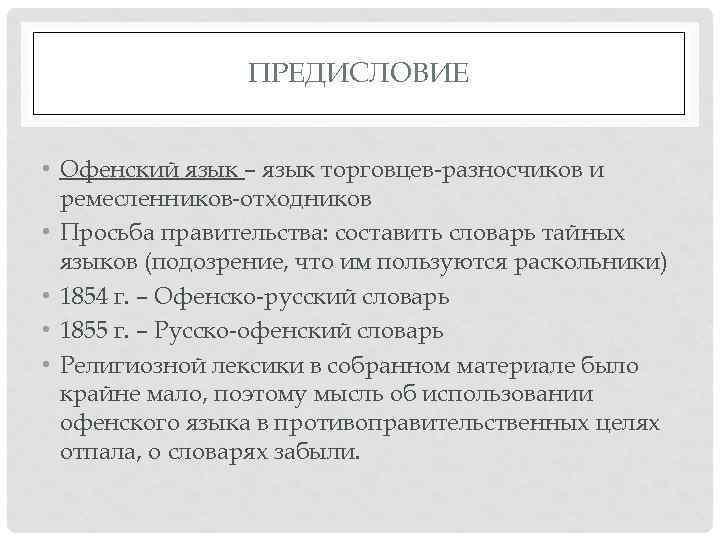 ПРЕДИСЛОВИЕ

• Офенский язык – язык торговцев-разносчиков и ремесленников-отходников
• Просьба правительства: составить словарь тайных языков (подозрение, что им пользуются раскольники)
• 1854 г. – Офенско-русский словарь
• 1855 г. – Русско-офенский словарь
• Религиозной лексики в собранном материале было крайне мало, поэтому мысль об использовании офенского языка в противоправительственных целях отпала, о словарях забыли.